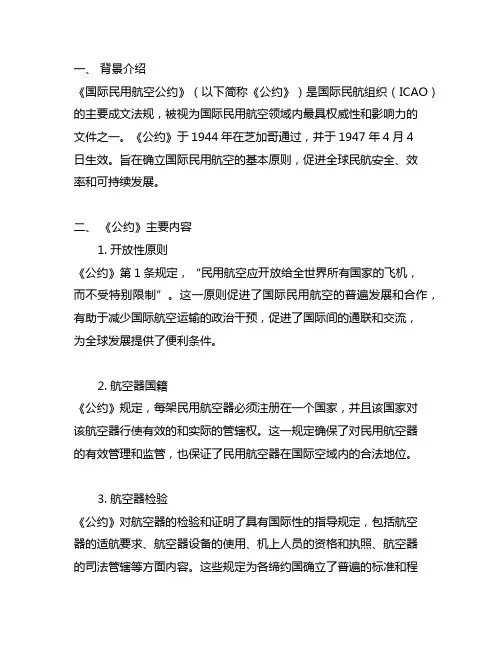 一、 背景介绍
《国际民用航空公约》（以下简称《公约》）是国际民航组织（ICAO）的主要成文法规，被视为国际民用航空领域内最具权威性和影响力的文件之一。《公约》于 1944 年在芝加哥通过，并于 1947 年 4 月 4 日生效。旨在确立国际民用航空的基本原则，促进全球民航安全、效率和可持续发展。

二、 《公约》主要内容
1. 开放性原则
《公约》第 1 条规定，“民用航空应开放给全世界所有国家的飞机，而不受特别限制”。这一原则促进了国际民用航空的普遍发展和合作，有助于减少国际航空运输的政治干预，促进了国际间的通联和交流，为全球发展提供了便利条件。

2. 航空器国籍
《公约》规定，每架民用航空器必须注册在一个国家，并且该国家对该航空器行使有效的和实际的管辖权。这一规定确保了对民用航空器的有效管理和监管，也保证了民用航空器在国际空域内的合法地位。

3. 航空器检验
《公约》对航空器的检验和证明了具有国际性的指导规定，包括航空器的适航要求、航空器设备的使用、机上人员的资格和执照、航空器的司法管辖等方面内容。这些规定为各缔约国确立了普遍的标准和程